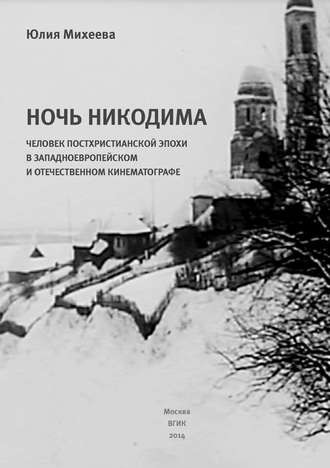 Юлия Михеева

НОЧЬ НИКОДИМА

ЧЕЛОВЕК ПОСТХРИСТИАНСКОЙ ЭПОХИ
В ЗАПАДНОЕВРОПЕЙСКОМ
И ОТЕЧЕСТВЕННОМ КИНЕМАТОГРАФЕ

Москва
ВГИК
2014